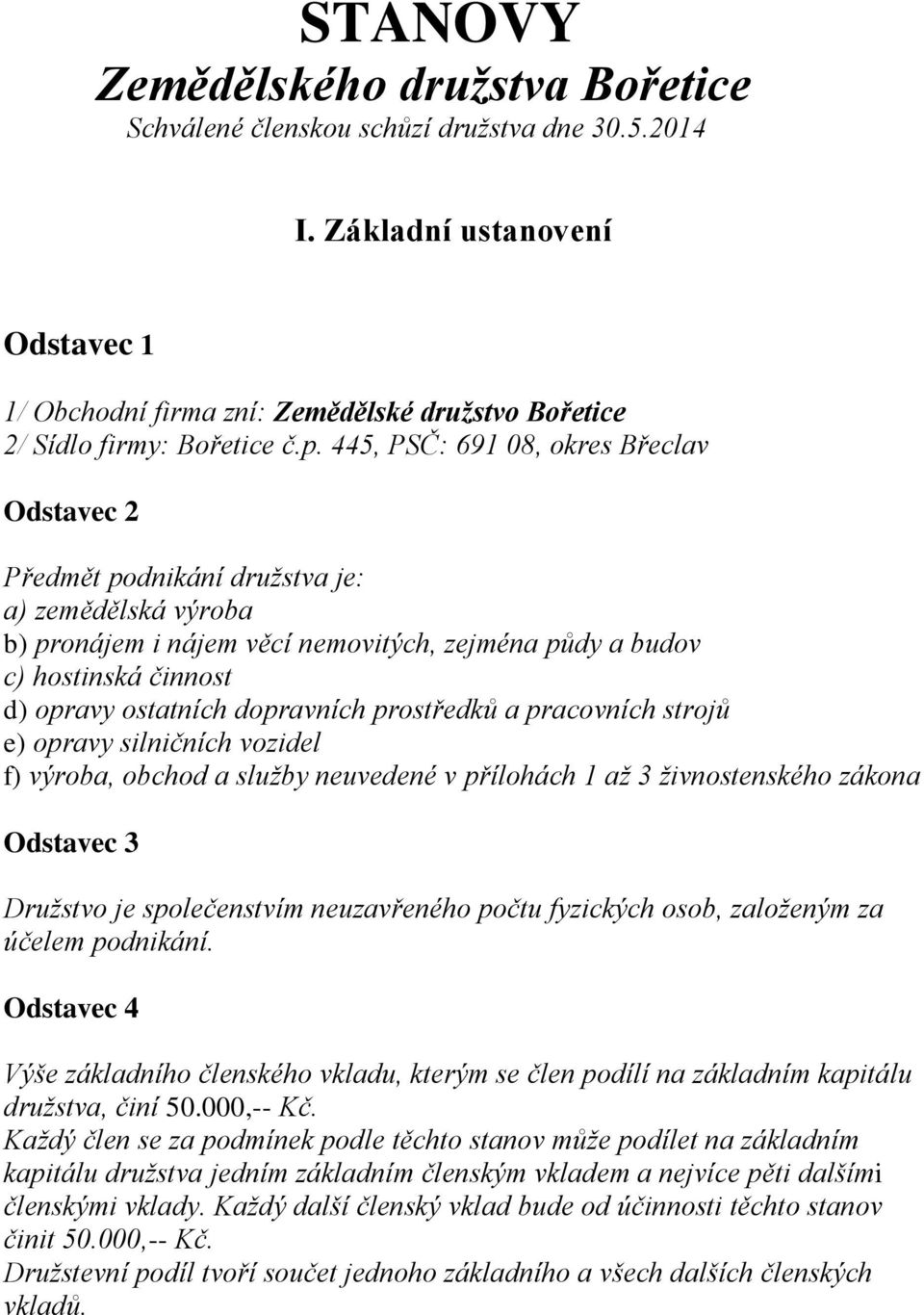 STANOVY
Zemědělského družstva Bořetice
Schválené členskou schůzí družstva dne 30.5.2014

I. Základní ustanovení

Odstavec 1

1/ Obchodní firma zní: Zemědělské družstvo Bořetice
2/ Sídlo firmy: Bořetice č.p. 445, PSČ: 691 08, okres Břeclav

Odstavec 2

Předmět podnikání družstva je:
a) zemědělská výroba
b) pronájem i nájem věcí nemovitých, zejména půdy a budov
c) hostinská činnost
d) opravy ostatních dopravních prostředků a pracovních strojů
e) opravy silničních vozidel
f) výroba, obchod a služby neuvedené v přílohách 1 až 3 živnostenského zákona

Odstavec 3

Družstvo je společenstvím neuzavřeného počtu fyzických osob, založeným za účelem podnikání.

Odstavec 4

Výše základního členského vkladu, kterým se člen podílí na základním kapitálu družstva, činí 50.000,-- Kč.
Každý člen se za podmínek podle těchto stanov může podílet na základním kapitálu družstva jedním základním členským vkladem a nejvíce pěti dalšími členskými vklady. Každý další členský vklad bude od účinnosti těchto stanov činit 50.000,-- Kč.
Družstevní podíl tvoří součet jednoho základního a všech dalších členských vkladů.